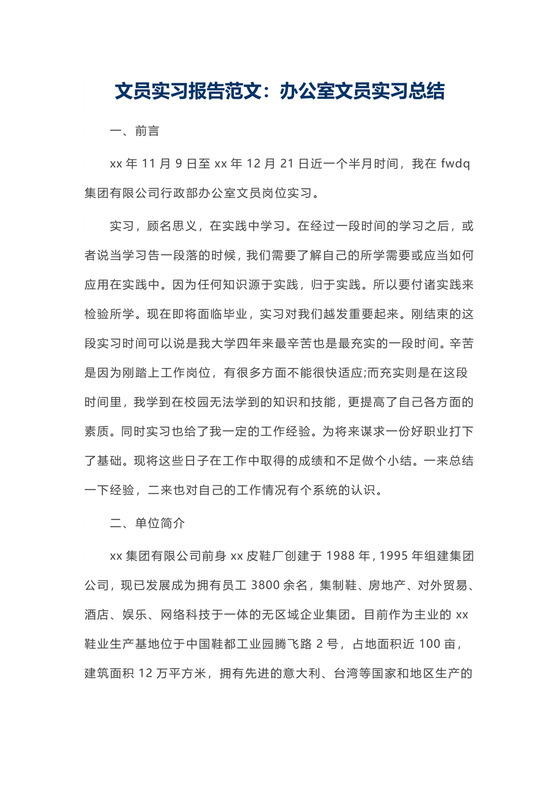 文员实习报告范文：办公室文员实习总结

一、前言

xx 年 11 月 9 日至 xx 年 12 月 21 日近一个半月时间，我在 fwdq 集团有限公司行政部办公室文员岗位实习。

实习，顾名思义，在实践中学习。在经过一段时间的学习之后，或者说当学习告一段落的时候，我们需要了解自己的所学需要或应当如何应用在实践中。因为任何知识源于实践，归于实践。所以要付诸实践来检验所学。现在即将面临毕业，实习对我们越发重要起来。刚结束的这段实习时间可以说是我大学四年来最辛苦也是最充实的一段时间。辛苦是因为刚踏上工作岗位，有很多方面不能很快适应;而充实则是在这段时间里，我学到在校园无法学到的知识和技能，更提高了自己各方面的素质。同时实习也给了我一定的工作经验。为将来谋求一份好职业打下了基础。现将这些日子在工作中取得的成绩和不足做个小结。一来总结一下经验，二来也对自己的工作情况有个系统的认识。

二、单位简介

xx 集团有限公司前身 xx 皮鞋厂创建于 1988 年，1995 年组建集团公司，现已发展成为拥有员工 3800 余名，集制鞋、房地产、对外贸易、酒店、娱乐、网络科技于一体的无区域企业集团。目前作为主业的 xx 鞋业生产基地位于中国鞋都工业园腾飞路 2 号，占地面积近 100 亩，建筑面积 12 万平方米，拥有先进的意大利、台湾等国家和地区生产的